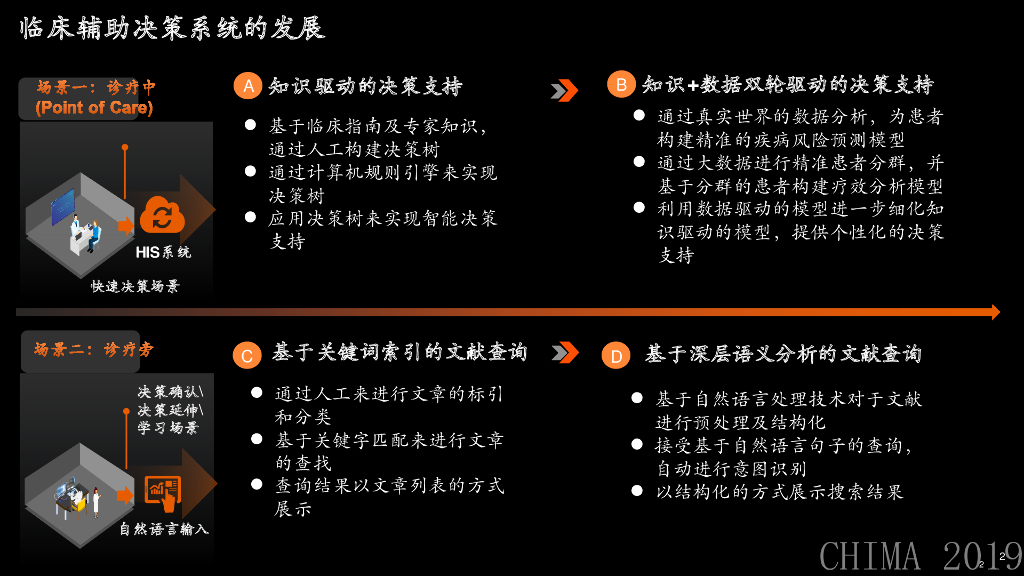 临床辅助决策系统的发展

场景一：诊疗中
(Point of Care)

HIS系统

快速决策场景

A 知识驱动的决策支持

● 基于临床指南及专家知识，通过人工构建决策树
● 通过计算机规则引擎来实现决策树
● 应用决策树来实现智能决策支持

B 知识+数据双轮驱动的决策支持

● 通过真实世界的数据分析，为患者构建精准的疾病风险预测模型
● 通过大数据进行精准患者分群，并基于分群的患者构建疗效分析模型
● 利用数据驱动的模型进一步细化知识驱动的模型，提供个性化的决策支持

场景二：诊疗旁

决策确认\
决策延伸\
学习场景

自然语言输入

C 基于关键词索引的文献查询

● 通过人工来进行文章的标引和分类
● 基于关键字匹配来进行文章的查找
● 查询结果以文章列表的方式展示

D 基于深层语义分析的文献查询

● 基于自然语言处理技术对于文献进行预处理及结构化
● 接受基于自然语言句子的查询，自动进行意图识别
● 以结构化的方式展示搜索结果

CHIMA 2019

2